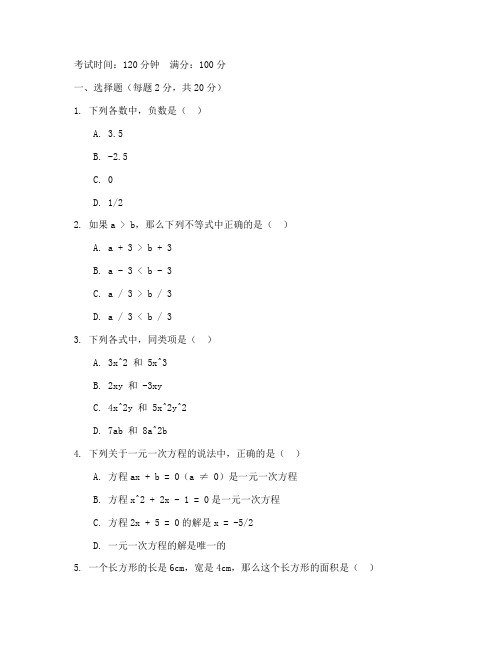 考试时间：120 分钟　满分：100 分

一、选择题（每题 2 分，共 20 分）

1. 下列各数中，负数是（　）

A. 3.5

B. -2.5

C. 0

D. 1/2

2. 如果 a > b，那么下列不等式中正确的是（　）

A. a + 3 > b + 3

B. a - 3 < b - 3

C. a / 3 > b / 3

D. a / 3 < b / 3

3. 下列各式中，同类项是（　）

A. 3x^2 和 5x^3

B. 2xy 和 -3xy

C. 4x^2y 和 5x^2y^2

D. 7ab 和 8a^2b

4. 下列关于一元一次方程的说法中，正确的是（　）

A. 方程 ax + b = 0（a ≠ 0）是一元一次方程

B. 方程 x^2 + 2x - 1 = 0 是一元一次方程

C. 方程 2x + 5 = 0 的解是 x = -5/2

D. 一元一次方程的解是唯一的

5. 一个长方形的长是 6cm，宽是 4cm，那么这个长方形的面积是（　）